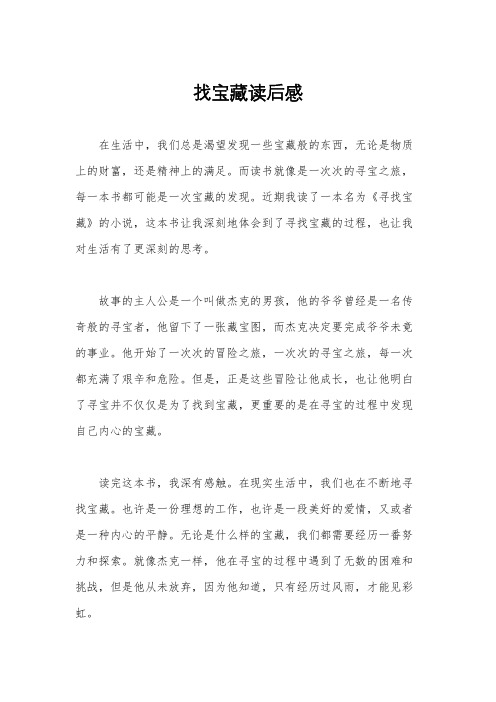 找宝藏读后感

在生活中，我们总是渴望发现一些宝藏般的东西，无论是物质上的财富，还是精神上的满足。而读书就像是一次次的寻宝之旅，每一本书都可能是一次宝藏的发现。近期我读了一本名为《寻找宝藏》的小说，这本书让我深刻地体会到了寻找宝藏的过程，也让我对生活有了更深刻的思考。

故事的主人公是一个叫做杰克的男孩，他的爷爷曾经是一名传奇般的寻宝者，他留下了一张藏宝图，而杰克决定要完成爷爷未竟的事业。他开始了一次次的冒险之旅，一次次的寻宝之旅，每一次都充满了艰辛和危险。但是，正是这些冒险让他成长，也让他明白了寻宝并不仅仅是为了找到宝藏，更重要的是在寻宝的过程中发现自己内心的宝藏。

读完这本书，我深有感触。在现实生活中，我们也在不断地寻找宝藏。也许是一份理想的工作，也许是一段美好的爱情，又或者是一种内心的平静。无论是什么样的宝藏，我们都需要经历一番努力和探索。就像杰克一样，他在寻宝的过程中遇到了无数的困难和挑战，但是他从未放弃，因为他知道，只有经历过风雨，才能见彩虹。